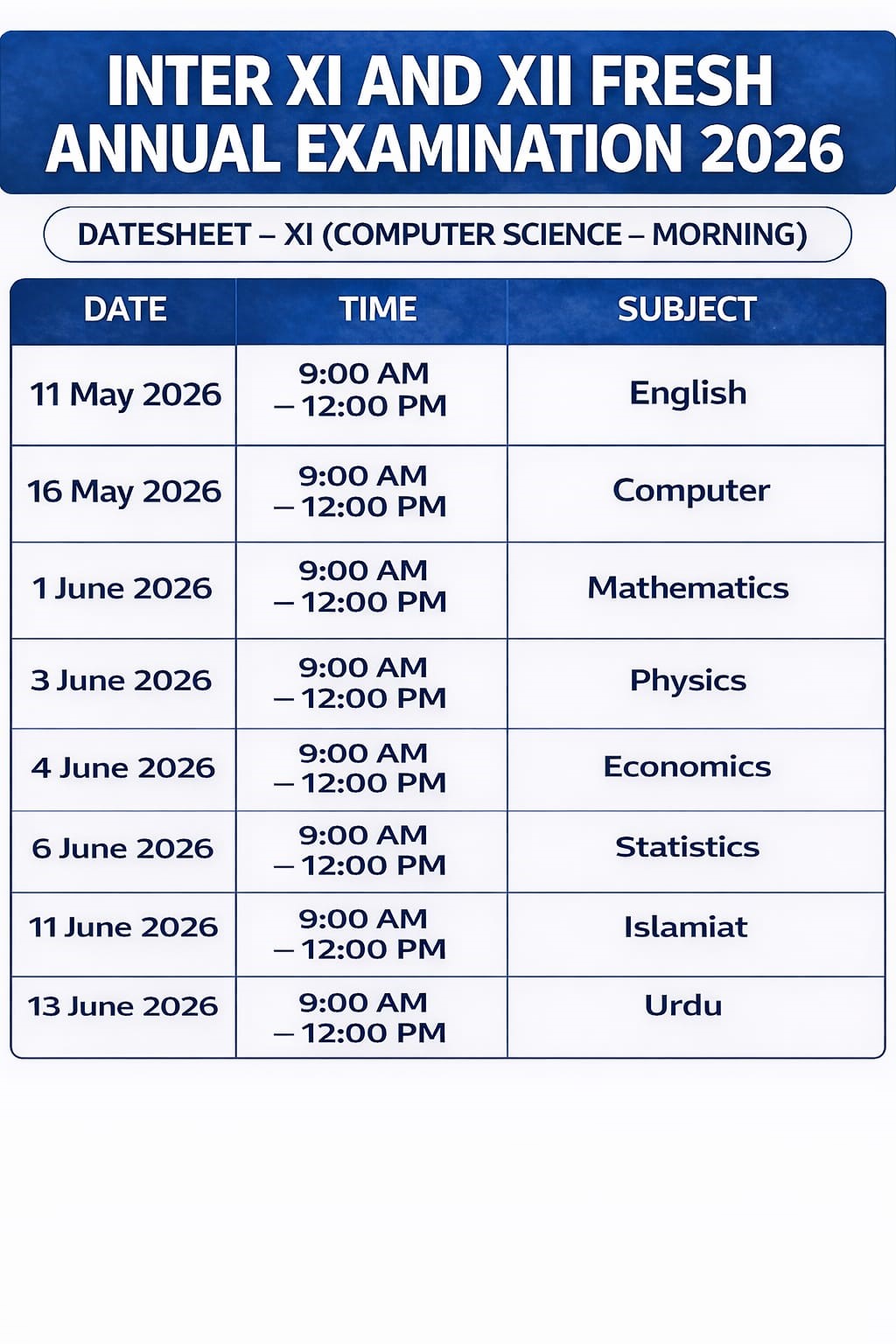 INTER XI AND XII FRESH ANNUAL EXAMINATION 2026

DATESHEET – XI (COMPUTER SCIENCE – MORNING)

| DATE | TIME | SUBJECT |
|---|---|---|
| 11 May 2026 | 9:00 AM – 12:00 PM | English |
| 16 May 2026 | 9:00 AM – 12:00 PM | Computer |
| 1 June 2026 | 9:00 AM – 12:00 PM | Mathematics |
| 3 June 2026 | 9:00 AM – 12:00 PM | Physics |
| 4 June 2026 | 9:00 AM – 12:00 PM | Economics |
| 6 June 2026 | 9:00 AM – 12:00 PM | Statistics |
| 11 June 2026 | 9:00 AM – 12:00 PM | Islamiat |
| 13 June 2026 | 9:00 AM – 12:00 PM | Urdu |